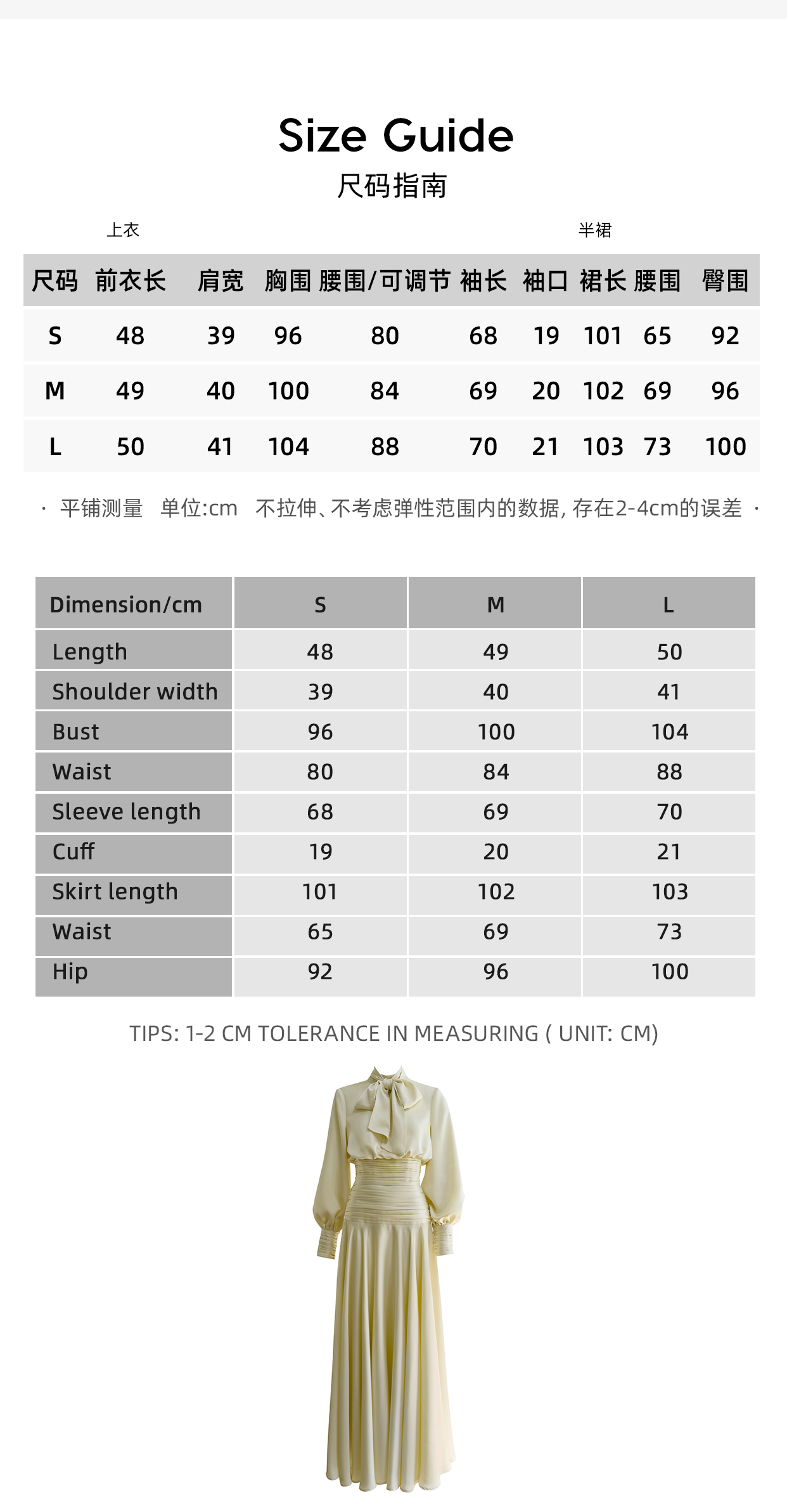 Size Guide
尺码指南

上衣 半裙

| 尺码 | 前衣长 | 肩宽 | 胸围 | 腰围/可调节 | 袖长 | 袖口 | 裙长 | 腰围 | 臀围 |
|---|---|---|---|---|---|---|---|---|---|
| S | 48 | 39 | 96 | 80 | 68 | 19 | 101 | 65 | 92 |
| M | 49 | 40 | 100 | 84 | 69 | 20 | 102 | 69 | 96 |
| L | 50 | 41 | 104 | 88 | 70 | 21 | 103 | 73 | 100 |

· 平铺测量 单位:cm 不拉伸、不考虑弹性范围内的数据,存在2-4cm的误差 ·

| Dimension/cm | S | M | L |
|---|---|---|---|
| Length | 48 | 49 | 50 |
| Shoulder width | 39 | 40 | 41 |
| Bust | 96 | 100 | 104 |
| Waist | 80 | 84 | 88 |
| Sleeve length | 68 | 69 | 70 |
| Cuff | 19 | 20 | 21 |
| Skirt length | 101 | 102 | 103 |
| Waist | 65 | 69 | 73 |
| Hip | 92 | 96 | 100 |

TIPS: 1-2 CM TOLERANCE IN MEASURING ( UNIT: CM)